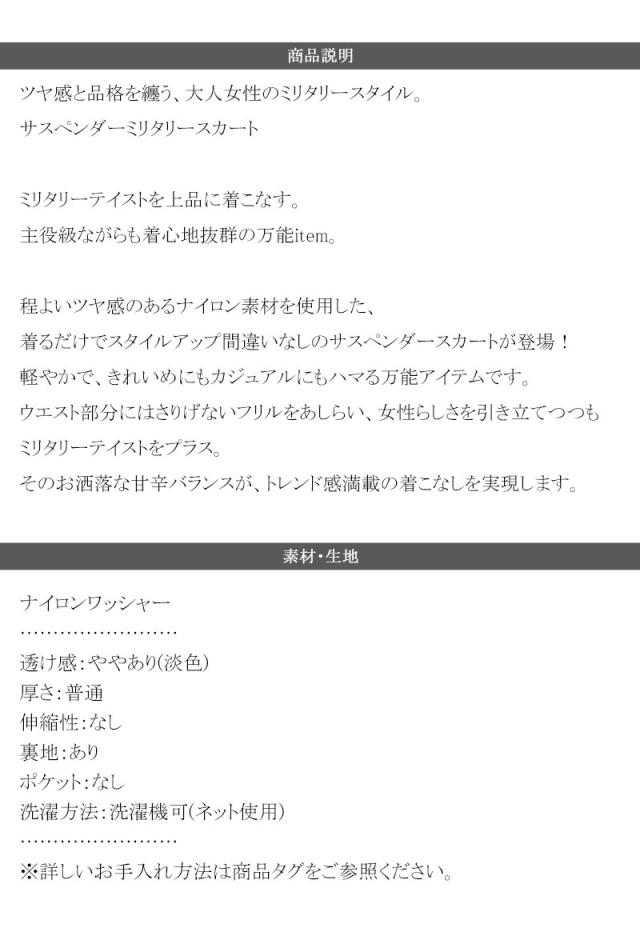 商品説明

ツヤ感と品格を纏う、大人女性のミリタリースタイル。

サスペンダーミリタリースカート

ミリタリーテイストを上品に着こなす。

主役級ながらも着心地抜群の万能item。

程よいツヤ感のあるナイロン素材を使用した、

着るだけでスタイルアップ間違いなしのサスペンダースカートが登場！

軽やかで、きれいめにもカジュアルにもハマる万能アイテムです。

ウエスト部分にはさりげないフリルをあしらい、女性らしさを引き立てつつも

ミリタリーテイストをプラス。

そのお洒落な甘辛バランスが、トレンド感満載の着こなしを実現します。

素材・生地

ナイロンワッシャー

……………………

透け感：ややあり(淡色)

厚さ：普通

伸縮性：なし

裏地：あり

ポケット：なし

洗濯方法：洗濯機可(ネット使用)

……………………

※詳しいお手入れ方法は商品タグをご参照ください。